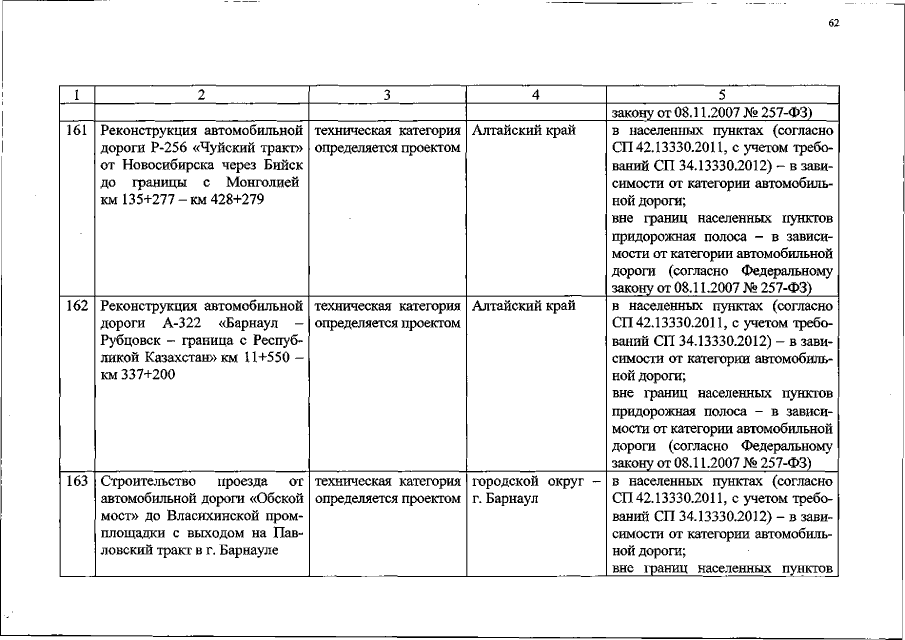 62

| 1 | 2 | 3 | 4 | 5 |
|---|---|---|---|---|
| | | | | закону от 08.11.2007 № 257-ФЗ) |
| 161 | Реконструкция автомобильной дороги Р-256 «Чуйский тракт» от Новосибирска через Бийск до границы с Монголией км 135+277 – км 428+279 | техническая категория определяется проектом | Алтайский край | в населенных пунктах (согласно СП 42.13330.2011, с учетом требований СП 34.13330.2012) – в зависимости от категории автомобильной дороги; вне границ населенных пунктов придорожная полоса – в зависимости от категории автомобильной дороги (согласно Федеральному закону от 08.11.2007 № 257-ФЗ) |
| 162 | Реконструкция автомобильной дороги А-322 «Барнаул – Рубцовск – граница с Республикой Казахстан» км 11+550 – км 337+200 | техническая категория определяется проектом | Алтайский край | в населенных пунктах (согласно СП 42.13330.2011, с учетом требований СП 34.13330.2012) – в зависимости от категории автомобильной дороги; вне границ населенных пунктов придорожная полоса – в зависимости от категории автомобильной дороги (согласно Федеральному закону от 08.11.2007 № 257-ФЗ) |
| 163 | Строительство проезда от автомобильной дороги «Обской мост» до Власихинской промплощадки с выходом на Павловский тракт в г. Барнауле | техническая категория определяется проектом | городской округ – г. Барнаул | в населенных пунктах (согласно СП 42.13330.2011, с учетом требований СП 34.13330.2012) – в зависимости от категории автомобильной дороги; вне границ населенных пунктов |